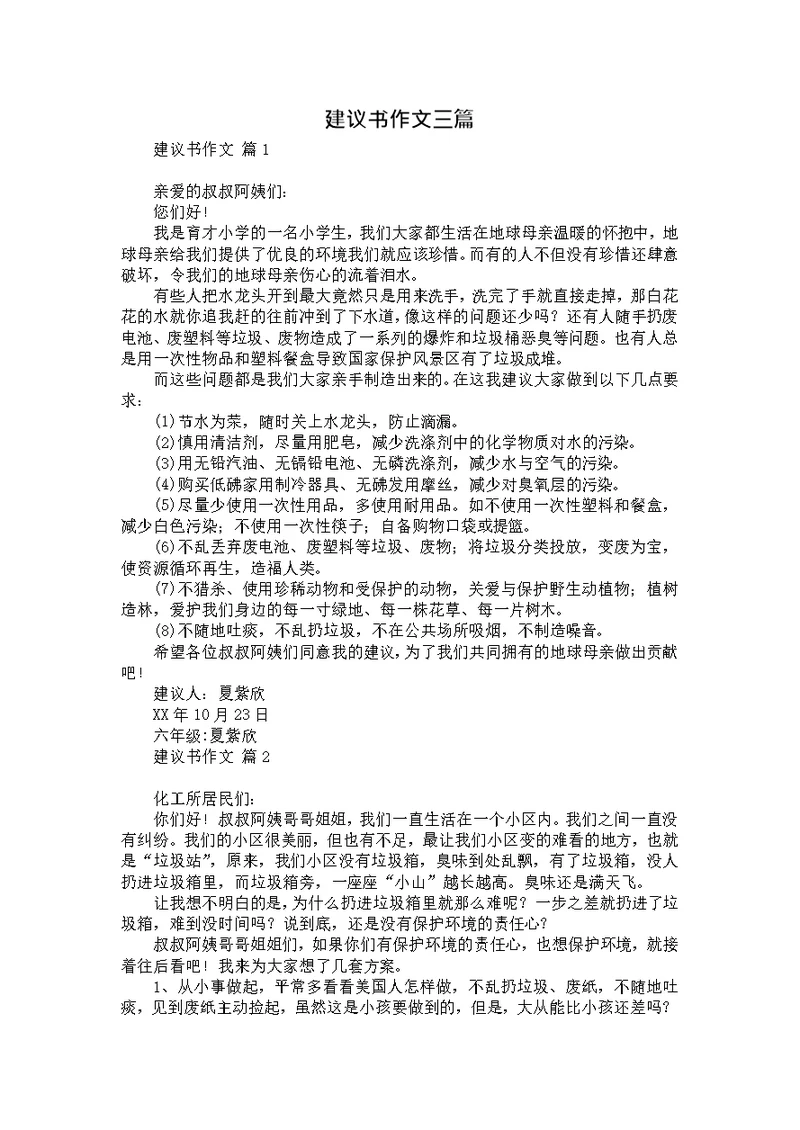 建议书作文三篇

建议书作文 篇1

亲爱的叔叔阿姨们:

您们好!

我是育才小学的一名小学生，我们大家都生活在地球母亲温暖的怀抱中，地球母亲给我们提供了优良的环境我们就应该珍惜。而有的人不但没有珍惜还肆意破坏，令我们的地球母亲伤心的流着泪水。

有些人把水龙头开到最大竟然只是用来洗手，洗完了手就直接走掉，那白花花的水就你追我赶的往前冲到了下水道，像这样的问题还少吗？还有人随手扔废电池、废塑料等垃圾、废物造成了一系列的爆炸和垃圾桶恶臭等问题。也有人总是用一次性物品和塑料餐盒导致国家保护风景区有了垃圾成堆。

而这些问题都是我们大家亲手制造出来的。在这我建议大家做到以下几点要求:

(1)节水为荣，随时关上水龙头，防止滴漏。

(2)慎用清洁剂，尽量用肥皂，减少洗涤剂中的化学物质对水的污染。

(3)用无铅汽油、无镉铅电池、无磷洗涤剂，减少水与空气的污染。

(4)购买低碲家用制冷器具、无碲发用摩丝，减少对臭氧层的污染。

(5)尽量少使用一次性用品，多使用耐用品。如不使用一次性塑料和餐盒，减少白色污染；不使用一次性筷子；自备购物口袋或提篮。

(6)不乱丢弃废电池、废塑料等垃圾、废物；将垃圾分类投放，变废为宝，使资源循环再生，造福人类。

(7)不猎杀、使用珍稀动物和受保护的动物，关爱与保护野生动植物；植树造林，爱护我们身边的每一寸绿地、每一株花草、每一片树木。

(8)不随地吐痰，不乱扔垃圾，不在公共场所吸烟，不制造噪音。

希望各位叔叔阿姨们同意我的建议，为了我们共同拥有的地球母亲做出贡献吧!

建议人：夏紫欣

XX年10月23日

六年级:夏紫欣

建议书作文 篇2

化工所居民们:

你们好！叔叔阿姨哥哥姐姐，我们一直生活在一个小区内。我们之间一直没有纠纷。我们的小区很美丽，但也有不足，最让我们小区变的难看的地方，也就是“垃圾站”，原来，我们小区没有垃圾箱，臭味到处乱飘，有了垃圾箱，没人扔进垃圾箱里，而垃圾箱旁，一座座“小山”越长越高。臭味还是满天飞。

让我想不明白的是，为什么扔进垃圾箱里就那么难呢？一步之差就扔进了垃圾箱，难到没时间吗？说到底，还是没有保护环境的责任心?

叔叔阿姨哥哥姐姐们，如果你们有保护环境的责任心，也想保护环境，就接着往后看吧！我来为大家想了几套方案。

1、从小事做起，平常多看看美国人怎样做，不乱扔垃圾、废纸，不随地吐痰，见到废纸主动捡起，虽然这是小孩要做到的，但是，大从能比小孩还差吗?